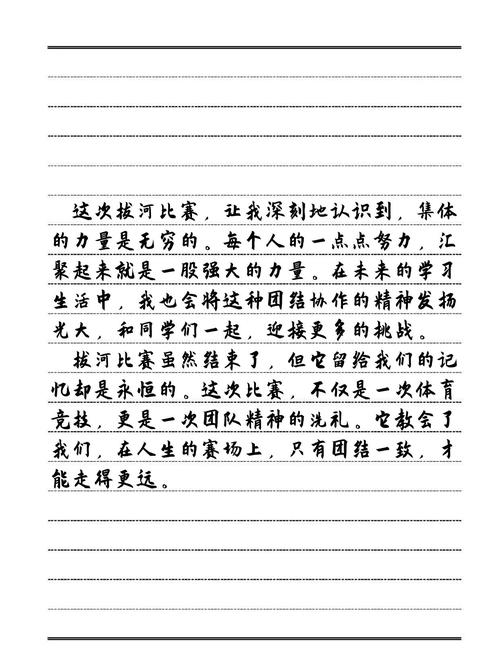 这次拔河比赛，让我深刻地认识到，集体的力量是无穷的。每个人的一点点努力，汇聚起来就是一股强大的力量。在未来的学习生活中，我也会将这种团结协作的精神发扬光大，和同学们一起，迎接更多的挑战。

拔河比赛虽然结束了，但它留给我们的记忆却是永恒的。这次比赛，不仅是一次体育竞技，更是一次团队精神的洗礼。它教会了我们，在人生的赛场上，只有团结一致，才能走得更远。